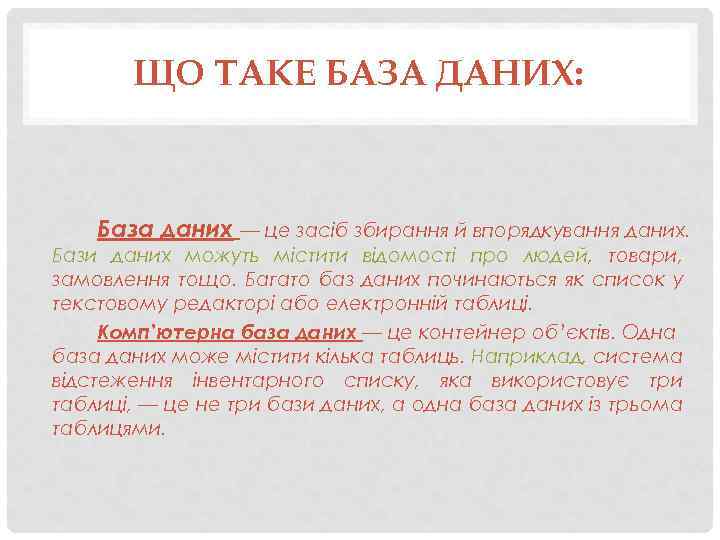 ЩО ТАКЕ БАЗА ДАНИХ:

База даних — це засіб збирання й впорядкування даних. Бази даних можуть містити відомості про людей, товари, замовлення тощо. Багато баз даних починаються як список у текстовому редакторі або електронній таблиці.

Комп'ютерна база даних — це контейнер об'єктів. Одна база даних може містити кілька таблиць. Наприклад, система відстеження інвентарного списку, яка використовує три таблиці, — це не три бази даних, а одна база даних із трьома таблицями.